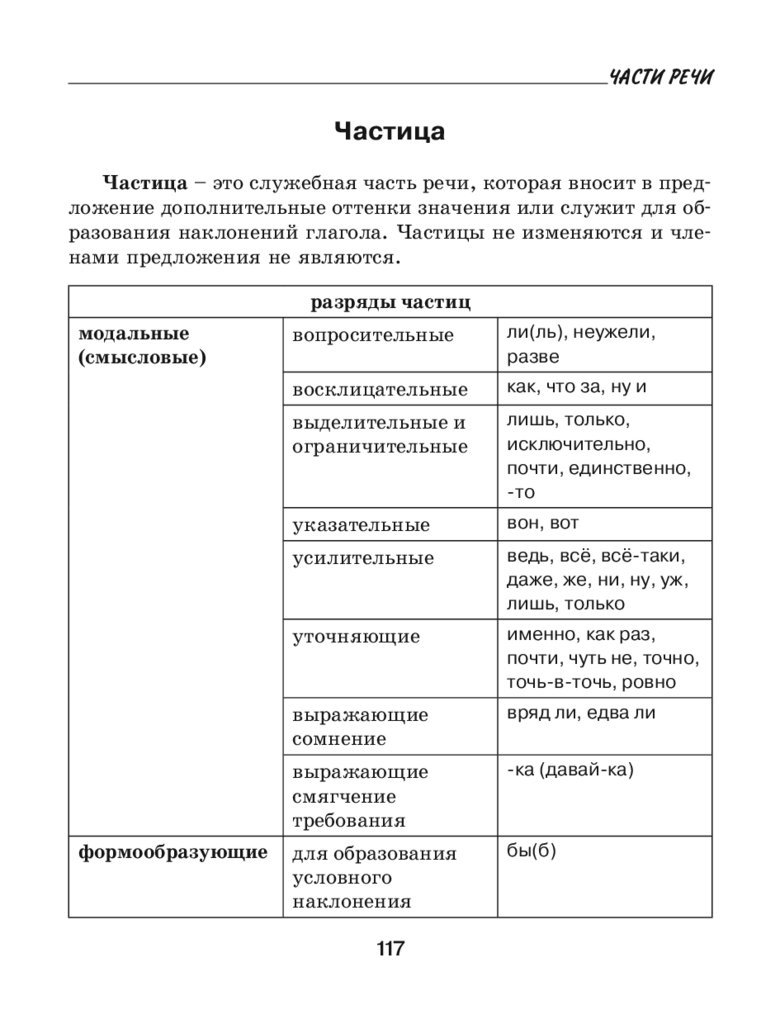 ЧАСТИ РЕЧИ

Частица

Частица – это служебная часть речи, которая вносит в предложение дополнительные оттенки значения или служит для образования наклонений глагола. Частицы не изменяются и членами предложения не являются.

| разряды частиц | | |
|---|---|---|
| модальные (смысловые) | вопросительные | ли(ль), неужели, разве |
| | восклицательные | как, что за, ну и |
| | выделительные и ограничительные | лишь, только, исключительно, почти, единственно, -то |
| | указательные | вон, вот |
| | усилительные | ведь, всё, всё-таки, даже, же, ни, ну, уж, лишь, только |
| | уточняющие | именно, как раз, почти, чуть не, точно, точь-в-точь, ровно |
| | выражающие сомнение | вряд ли, едва ли |
| | выражающие смягчение требования | -ка (давай-ка) |
| формообразующие | для образования условного наклонения | бы(б) |

117